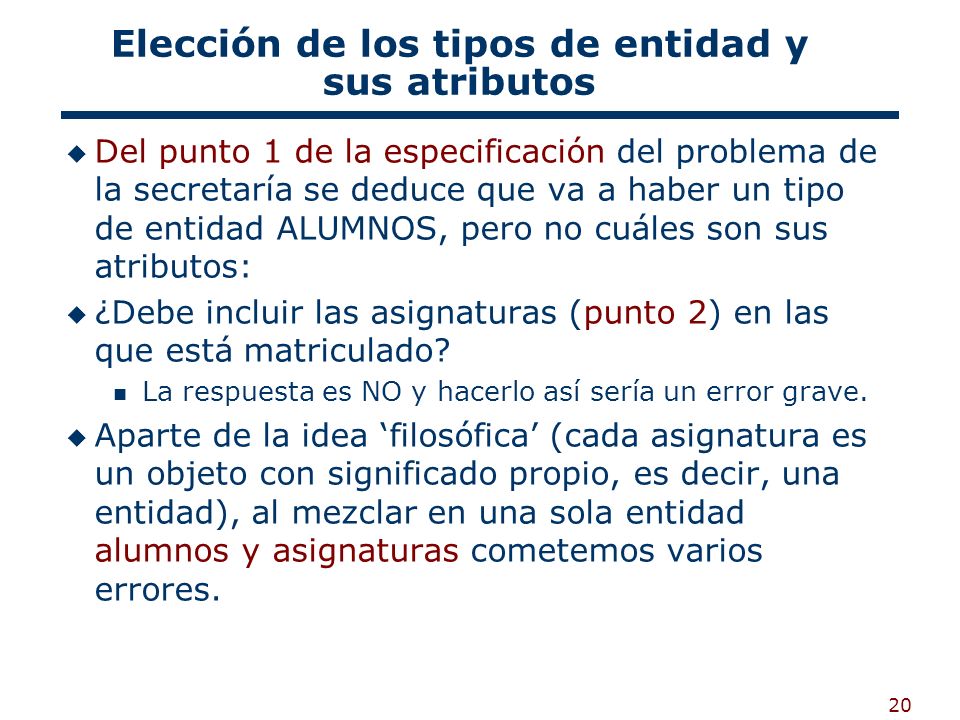 Elección de los tipos de entidad y sus atributos

◆ Del punto 1 de la especificación del problema de la secretaría se deduce que va a haber un tipo de entidad ALUMNOS, pero no cuáles son sus atributos:

◆ ¿Debe incluir las asignaturas (punto 2) en las que está matriculado?

■ La respuesta es NO y hacerlo así sería un error grave.

◆ Aparte de la idea ‘filosófica’ (cada asignatura es un objeto con significado propio, es decir, una entidad), al mezclar en una sola entidad alumnos y asignaturas cometemos varios errores.

20